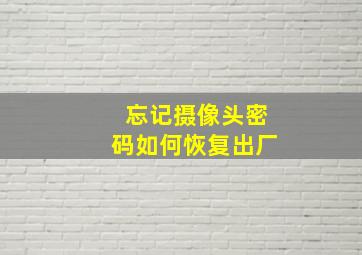 忘记摄像头密码如何恢复出厂